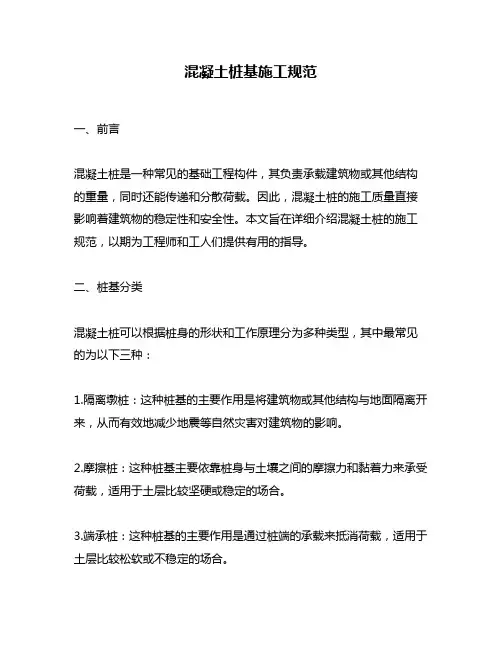 混凝土桩基施工规范

一、前言

混凝土桩是一种常见的基础工程构件，其负责承载建筑物或其他结构的重量，同时还能传递和分散荷载。因此，混凝土桩的施工质量直接影响着建筑物的稳定性和安全性。本文旨在详细介绍混凝土桩的施工规范，以期为工程师和工人们提供有用的指导。

二、桩基分类

混凝土桩可以根据桩身的形状和工作原理分为多种类型，其中最常见的为以下三种：

1.隔离墩桩：这种桩基的主要作用是将建筑物或其他结构与地面隔离开来，从而有效地减少地震等自然灾害对建筑物的影响。

2.摩擦桩：这种桩基主要依靠桩身与土壤之间的摩擦力和黏着力来承受荷载，适用于土层比较坚硬或稳定的场合。

3.端承桩：这种桩基的主要作用是通过桩端的承载来抵消荷载，适用于土层比较松软或不稳定的场合。